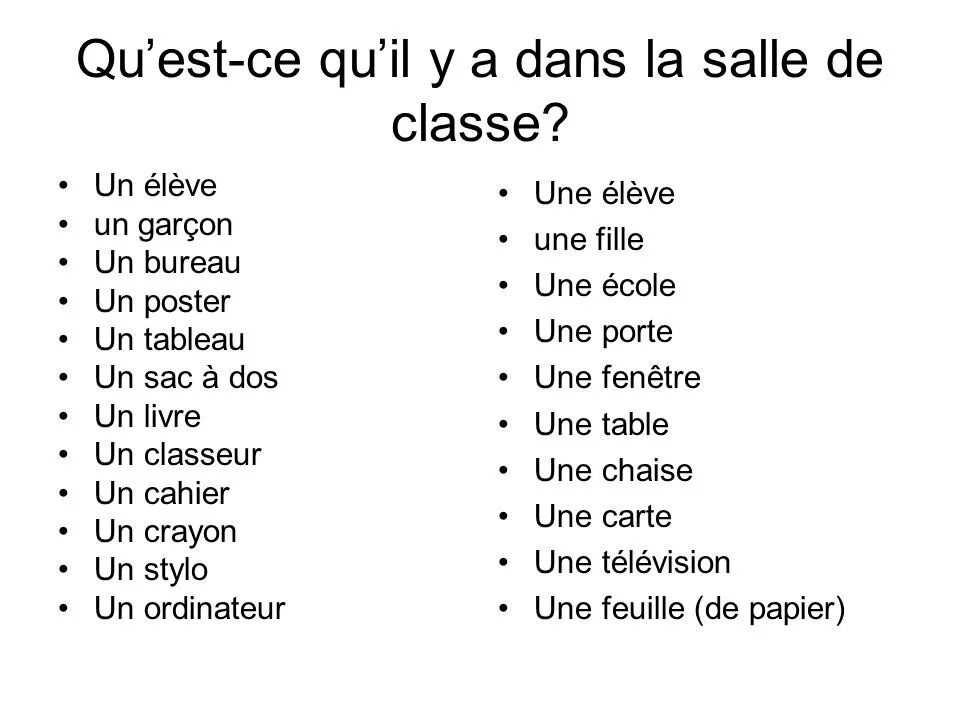 Qu'est-ce qu'il y a dans la salle de classe?

• Un élève
• un garçon
• Un bureau
• Un poster
• Un tableau
• Un sac à dos
• Un livre
• Un classeur
• Un cahier
• Un crayon
• Un stylo
• Un ordinateur

• Une élève
• une fille
• Une école
• Une porte
• Une fenêtre
• Une table
• Une chaise
• Une carte
• Une télévision
• Une feuille (de papier)